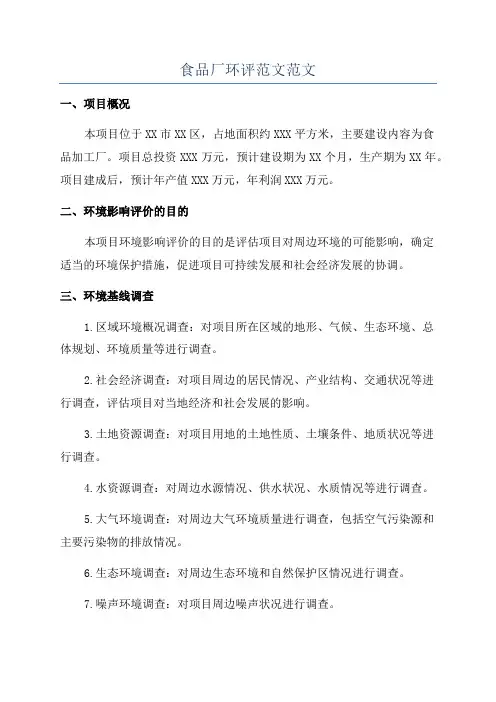 食品厂环评范文范文

一、项目概况

本项目位于XX市XX区，占地面积约XXX平方米，主要建设内容为食品加工厂。项目总投资XXX万元，预计建设期为XX个月，生产期为XX年。项目建成后，预计年产值XXX万元，年利润XXX万元。

二、环境影响评价的目的

本项目环境影响评价的目的是评估项目对周边环境的可能影响，确定适当的环境保护措施，促进项目可持续发展和社会经济发展的协调。

三、环境基线调查

1.区域环境概况调查：对项目所在区域的地形、气候、生态环境、总体规划、环境质量等进行调查。

2.社会经济调查：对项目周边的居民情况、产业结构、交通状况等进行调查，评估项目对当地经济和社会发展的影响。

3.土地资源调查：对项目用地的土地性质、土壤条件、地质状况等进行调查。

4.水资源调查：对周边水源情况、供水状况、水质情况等进行调查。

5.大气环境调查：对周边大气环境质量进行调查，包括空气污染源和主要污染物的排放情况。

6.生态环境调查：对周边生态环境和自然保护区情况进行调查。

7.噪声环境调查：对项目周边噪声状况进行调查。